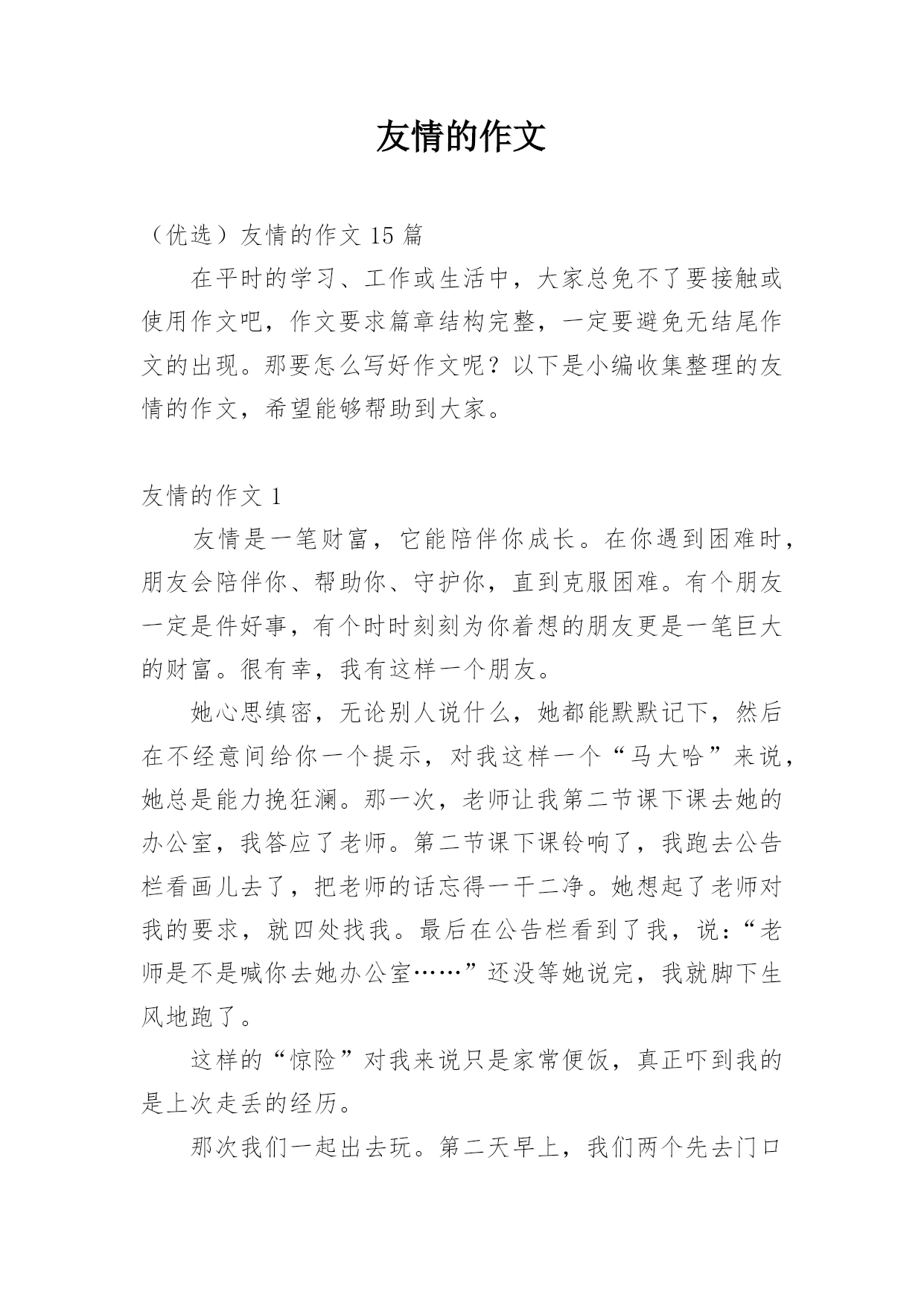 友情的作文

（优选）友情的作文 15 篇

在平时的学习、工作或生活中，大家总免不了要接触或使用作文吧，作文要求篇章结构完整，一定要避免无结尾作文的出现。那要怎么写好作文呢？以下是小编收集整理的友情的作文，希望能够帮助到大家。

友情的作文 1

友情是一笔财富，它能陪伴你成长。在你遇到困难时，朋友会陪伴你、帮助你、守护你，直到克服困难。有个朋友一定是件好事，有个时时刻刻为你着想的朋友更是一笔巨大的财富。很有幸，我有这样一个朋友。

她心思缜密，无论别人说什么，她都能默默记下，然后在不经意间给你一个提示，对我这样一个“马大哈”来说，她总是能力挽狂澜。那一次，老师让我第二节课下课去她的办公室，我答应了老师。第二节课下课铃响了，我跑去公告栏看画儿去了，把老师的话忘得一干二净。她想起了老师对我的要求，就四处找我。最后在公告栏看到了我，说：“老师是不是喊你去她办公室……”还没等她说完，我就脚下生风地跑了。

这样的“惊险”对我来说只是家常便饭，真正吓到我的是上次走丢的经历。

那次我们一起出去玩。第二天早上，我们两个先去门口